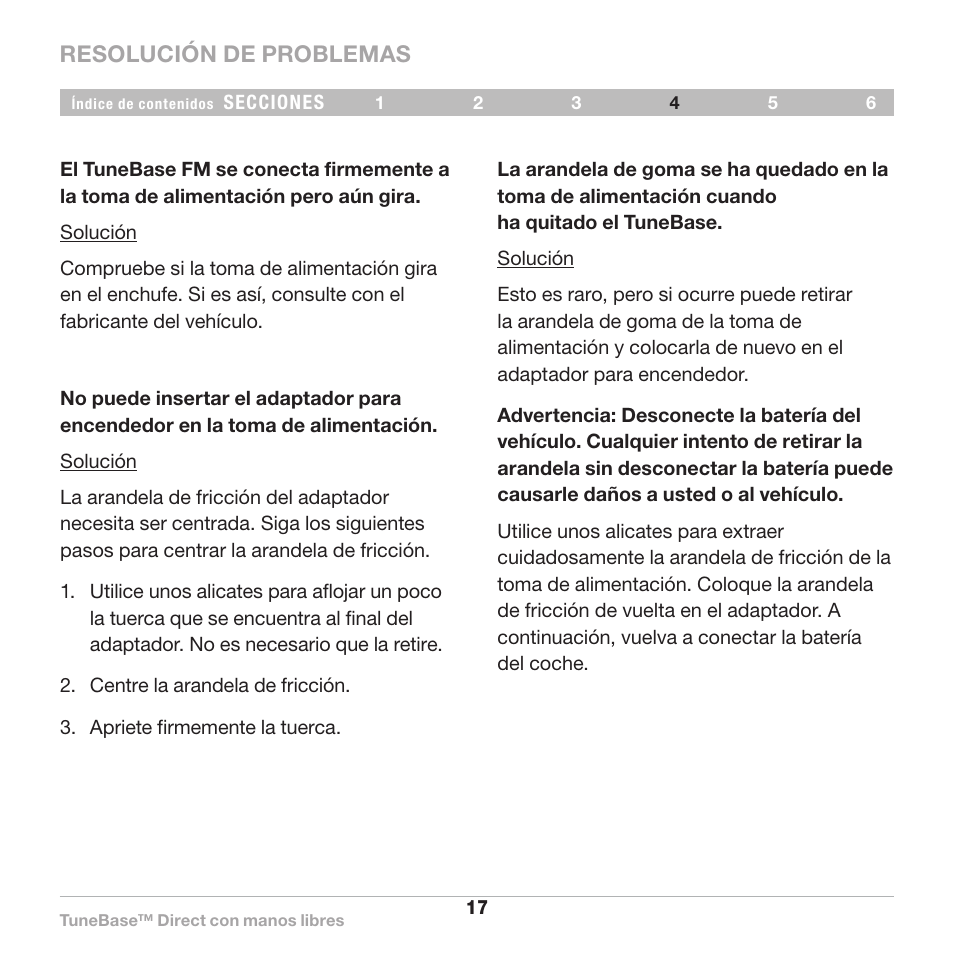 RESOLUCIÓN DE PROBLEMAS

Índice de contenidos SECCIONES 1 2 3 4 5 6

El TuneBase FM se conecta firmemente a la toma de alimentación pero aún gira.

Solución

Compruebe si la toma de alimentación gira en el enchufe. Si es así, consulte con el fabricante del vehículo.

No puede insertar el adaptador para encendedor en la toma de alimentación.

Solución

La arandela de fricción del adaptador necesita ser centrada. Siga los siguientes pasos para centrar la arandela de fricción.

1. Utilice unos alicates para aflojar un poco la tuerca que se encuentra al final del adaptador. No es necesario que la retire.

2. Centre la arandela de fricción.

3. Apriete firmemente la tuerca.

La arandela de goma se ha quedado en la toma de alimentación cuando ha quitado el TuneBase.

Solución

Esto es raro, pero si ocurre puede retirar la arandela de goma de la toma de alimentación y colocarla de nuevo en el adaptador para encendedor.

Advertencia: Desconecte la batería del vehículo. Cualquier intento de retirar la arandela sin desconectar la batería puede causarle daños a usted o al vehículo.

Utilice unos alicates para extraer cuidadosamente la arandela de fricción de la toma de alimentación. Coloque la arandela de fricción de vuelta en el adaptador. A continuación, vuelva a conectar la batería del coche.

17

TuneBase™ Direct con manos libres